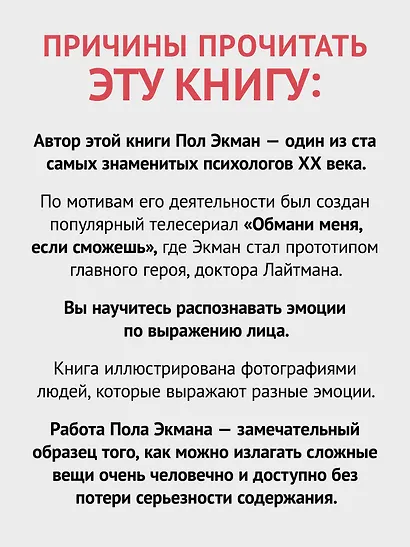 ПРИЧИНЫ ПРОЧИТАТЬ ЭТУ КНИГУ:

Автор этой книги Пол Экман — один из ста самых знаменитых психологов XX века.

По мотивам его деятельности был создан популярный телесериал «Обмани меня, если сможешь», где Экман стал прототипом главного героя, доктора Лайтмана.

Вы научитесь распознавать эмоции по выражению лица.

Книга иллюстрирована фотографиями людей, которые выражают разные эмоции.

Работа Пола Экмана — замечательный образец того, как можно излагать сложные вещи очень человечно и доступно без потери серьезности содержания.